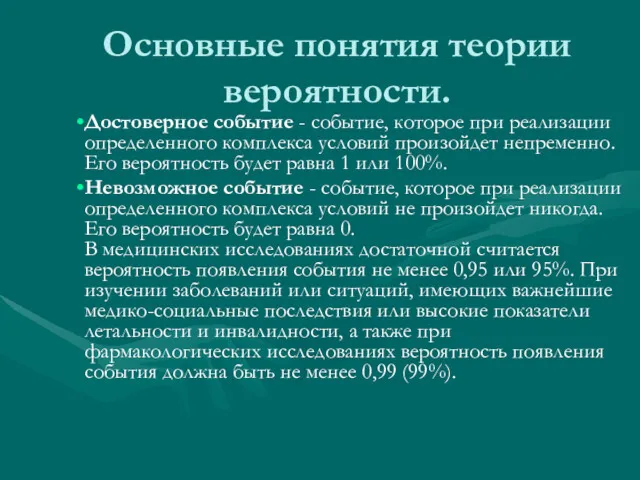 Основные понятия теории вероятности.

• Достоверное событие - событие, которое при реализации определенного комплекса условий произойдет непременно. Его вероятность будет равна 1 или 100%.

• Невозможное событие - событие, которое при реализации определенного комплекса условий не произойдет никогда. Его вероятность будет равна 0.
В медицинских исследованиях достаточной считается вероятность появления события не менее 0,95 или 95%. При изучении заболеваний или ситуаций, имеющих важнейшие медико-социальные последствия или высокие показатели летальности и инвалидности, а также при фармакологических исследованиях вероятность появления события должна быть не менее 0,99 (99%).